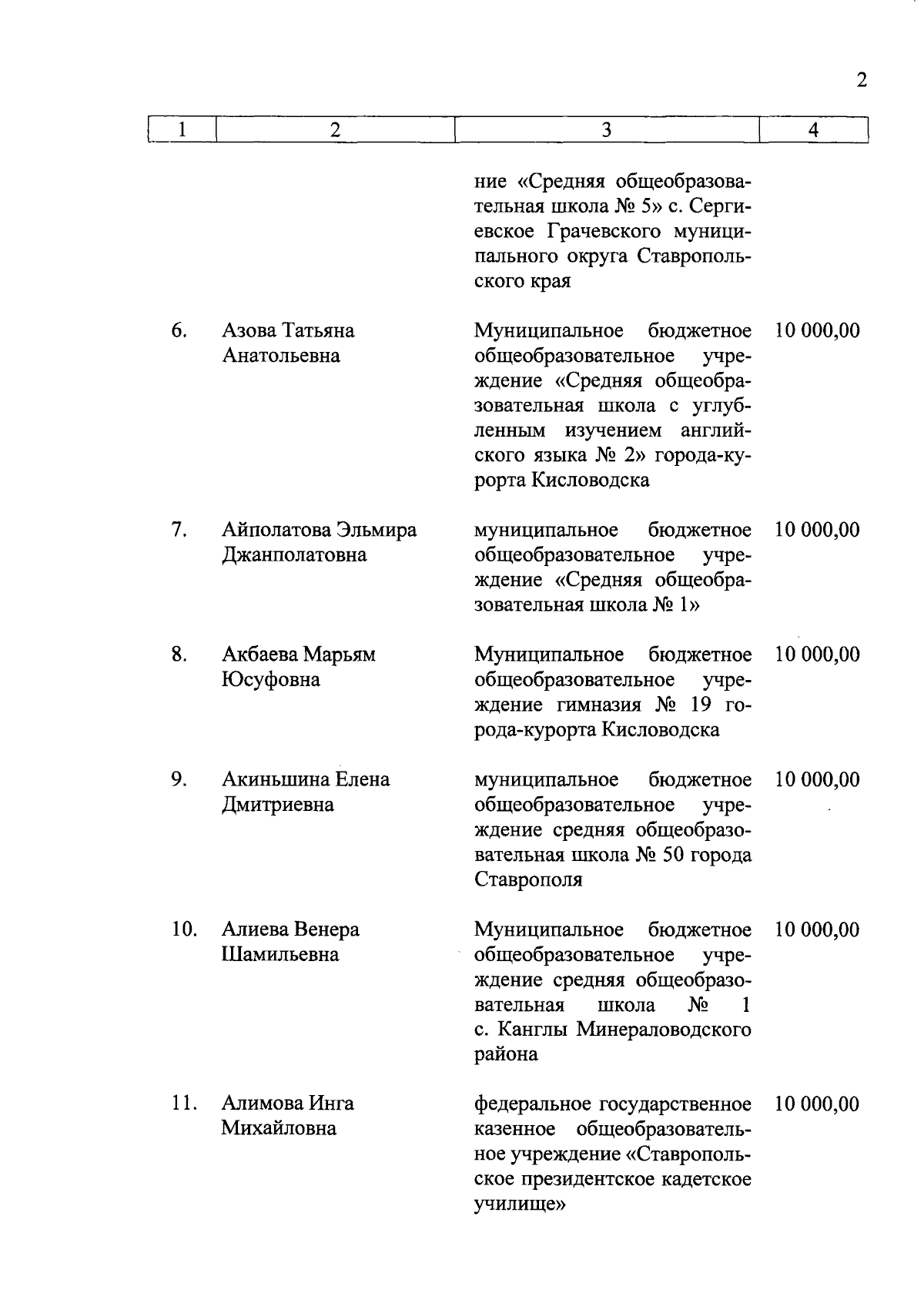 2

| 1 | 2 | 3 | 4 |
|---|---|---|---|
| | | ние «Средняя общеобразовательная школа № 5» с. Сергиевское Грачевского муниципального округа Ставропольского края | |
| 6. | Азова Татьяна Анатольевна | Муниципальное бюджетное общеобразовательное учреждение «Средняя общеобразовательная школа с углубленным изучением английского языка № 2» города-курорта Кисловодска | 10 000,00 |
| 7. | Айполатова Эльмира Джанполатовна | муниципальное бюджетное общеобразовательное учреждение «Средняя общеобразовательная школа № 1» | 10 000,00 |
| 8. | Акбаева Марьям Юсуфовна | Муниципальное бюджетное общеобразовательное учреждение гимназия № 19 города-курорта Кисловодска | 10 000,00 |
| 9. | Акиньшина Елена Дмитриевна | муниципальное бюджетное общеобразовательное учреждение средняя общеобразовательная школа № 50 города Ставрополя | 10 000,00 |
| 10. | Алиева Венера Шамильевна | Муниципальное бюджетное общеобразовательное учреждение средняя общеобразовательная школа № 1 с. Канглы Минераловодского района | 10 000,00 |
| 11. | Алимова Инга Михайловна | федеральное государственное казенное общеобразовательное учреждение «Ставропольское президентское кадетское училище» | 10 000,00 |